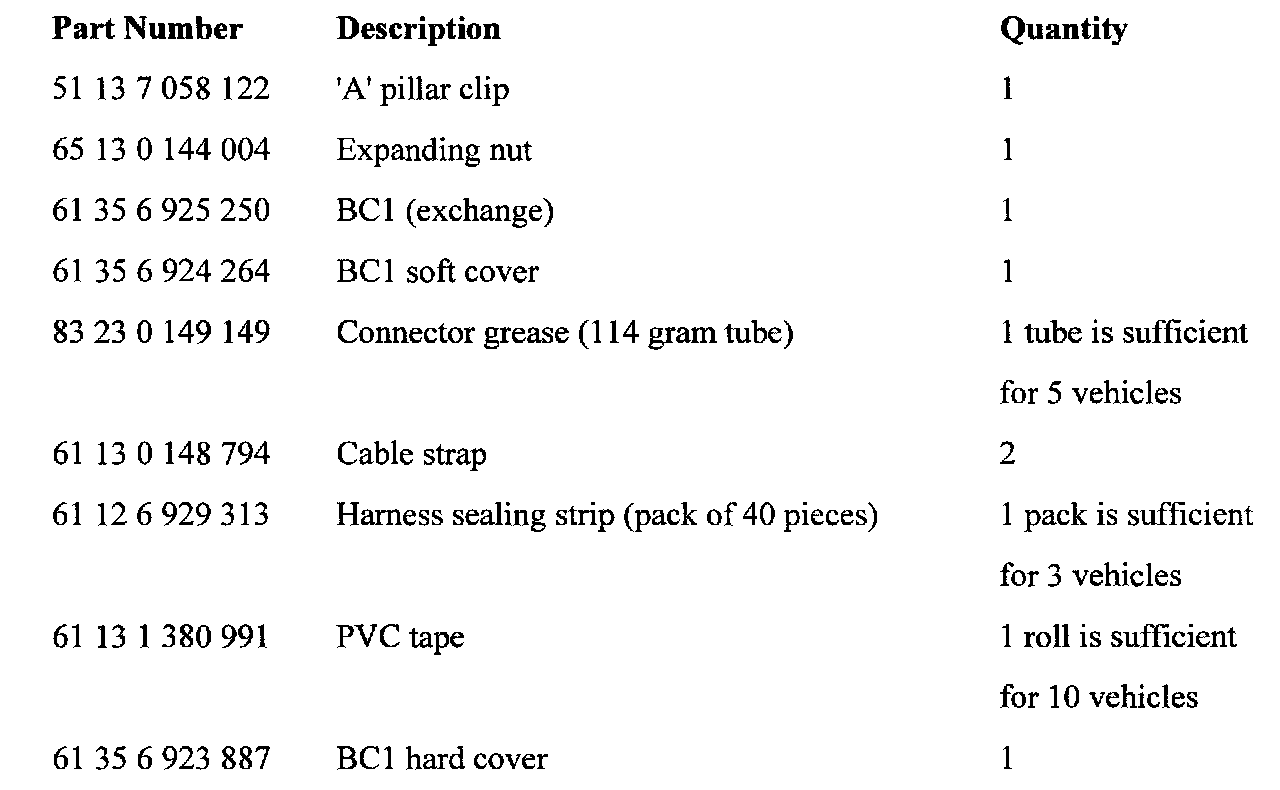 | Part Number | Description | Quantity |
|---|---|---|
| 51 13 7 058 122 | 'A' pillar clip | 1 |
| 65 13 0 144 004 | Expanding nut | 1 |
| 61 35 6 925 250 | BC1 (exchange) | 1 |
| 61 35 6 924 264 | BC1 soft cover | 1 |
| 83 23 0 149 149 | Connector grease (114 gram tube) | 1 tube is sufficient for 5 vehicles |
| 61 13 0 148 794 | Cable strap | 2 |
| 61 12 6 929 313 | Harness sealing strip (pack of 40 pieces) | 1 pack is sufficient for 3 vehicles |
| 61 13 1 380 991 | PVC tape | 1 roll is sufficient for 10 vehicles |
| 61 35 6 923 887 | BC1 hard cover | 1 |